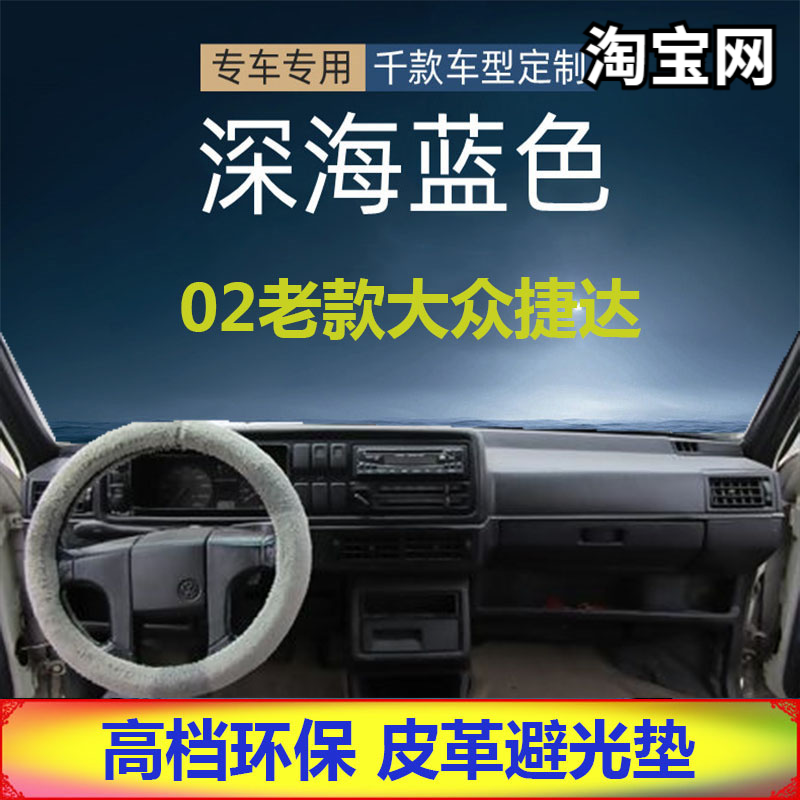 专车专用 千款车型定制 淘宝网

深海蓝色

02老款大众捷达

高档环保 皮革避光垫